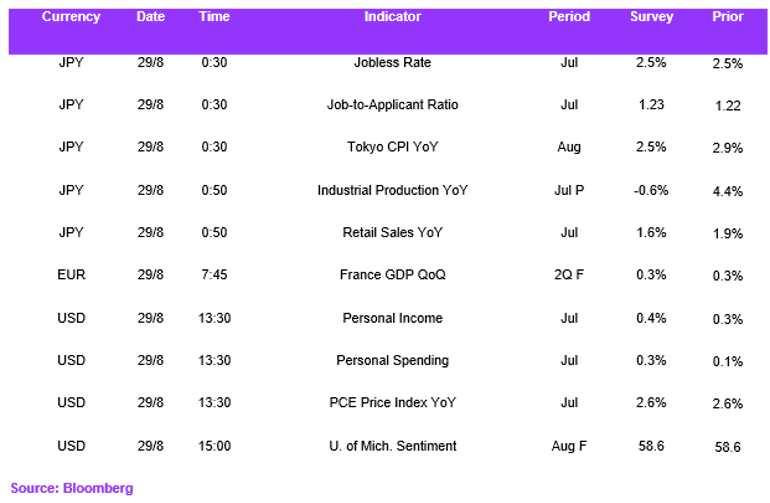 | Currency | Date | Time | Indicator | Period | Survey | Prior |
|---|---|---|---|---|---|---|
| JPY | 29/8 | 0:30 | Jobless Rate | Jul | 2.5% | 2.5% |
| JPY | 29/8 | 0:30 | Job-to-Applicant Ratio | Jul | 1.23 | 1.22 |
| JPY | 29/8 | 0:30 | Tokyo CPI YoY | Aug | 2.5% | 2.9% |
| JPY | 29/8 | 0:50 | Industrial Production YoY | Jul P | -0.6% | 4.4% |
| JPY | 29/8 | 0:50 | Retail Sales YoY | Jul | 1.6% | 1.9% |
| EUR | 29/8 | 7:45 | France GDP QoQ | 2Q F | 0.3% | 0.3% |
| USD | 29/8 | 13:30 | Personal Income | Jul | 0.4% | 0.3% |
| USD | 29/8 | 13:30 | Personal Spending | Jul | 0.3% | 0.1% |
| USD | 29/8 | 13:30 | PCE Price Index YoY | Jul | 2.6% | 2.6% |
| USD | 29/8 | 15:00 | U. of Mich. Sentiment | Aug F | 58.6 | 58.6 |

Source: Bloomberg